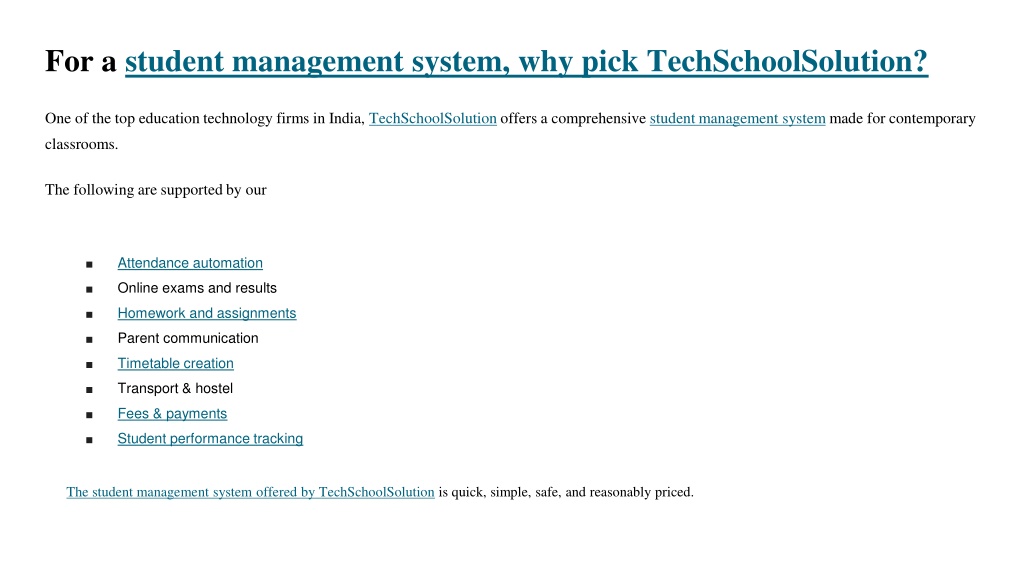 For a student management system, why pick TechSchoolSolution?

One of the top education technology firms in India, TechSchoolSolution offers a comprehensive student management system made for contemporary classrooms.

The following are supported by our

• Attendance automation
• Online exams and results
• Homework and assignments
• Parent communication
• Timetable creation
• Transport & hostel
• Fees & payments
• Student performance tracking

The student management system offered by TechSchoolSolution is quick, simple, safe, and reasonably priced.